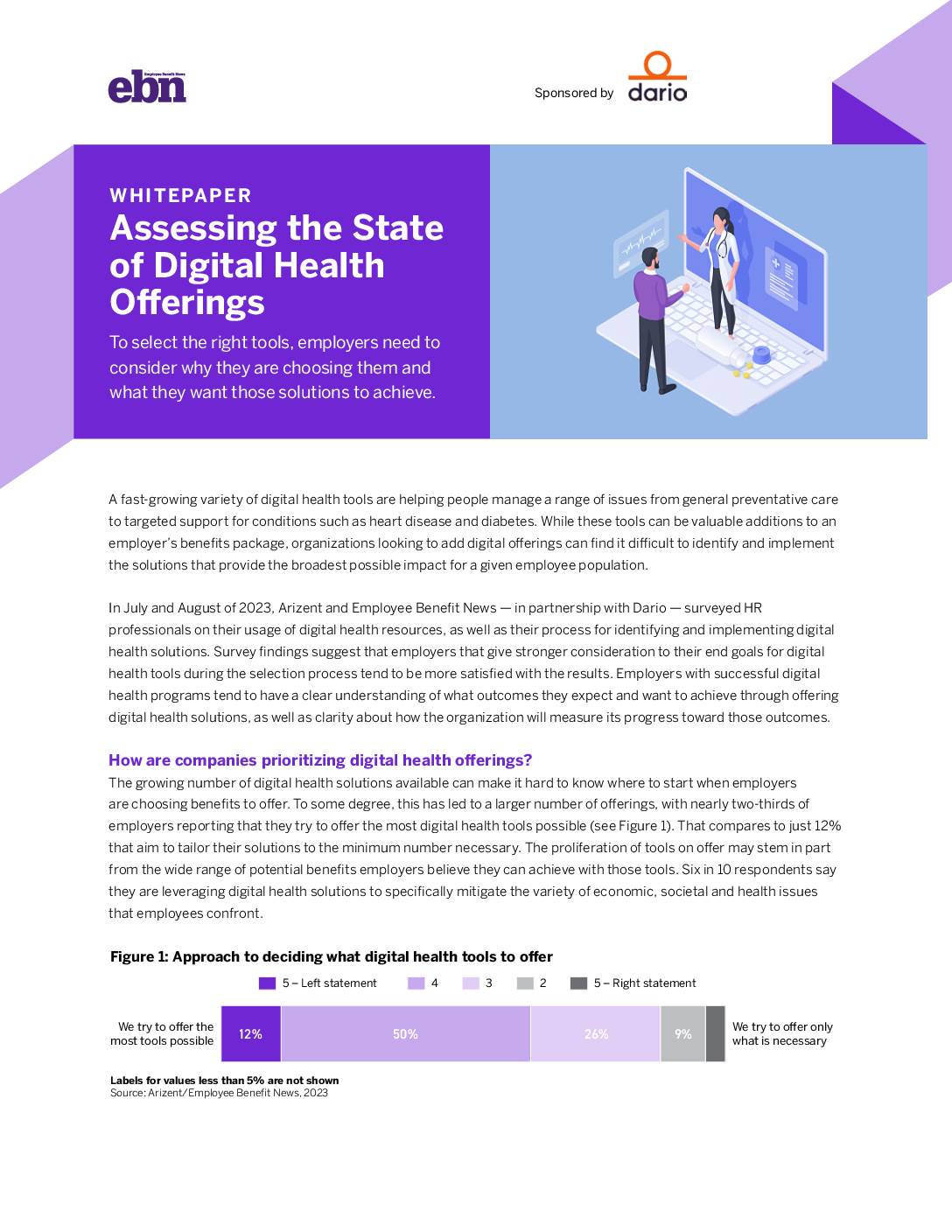 ebn

Sponsored by dario

WHITEPAPER
Assessing the State of Digital Health Offerings

To select the right tools, employers need to consider why they are choosing them and what they want those solutions to achieve.

A fast-growing variety of digital health tools are helping people manage a range of issues from general preventative care to targeted support for conditions such as heart disease and diabetes. While these tools can be valuable additions to an employer's benefits package, organizations looking to add digital offerings can find it difficult to identify and implement the solutions that provide the broadest possible impact for a given employee population.

In July and August of 2023, Arizent and Employee Benefit News — in partnership with Dario — surveyed HR professionals on their usage of digital health resources, as well as their process for identifying and implementing digital health solutions. Survey findings suggest that employers that give stronger consideration to their end goals for digital health tools during the selection process tend to be more satisfied with the results. Employers with successful digital health programs tend to have a clear understanding of what outcomes they expect and want to achieve through offering digital health solutions, as well as clarity about how the organization will measure its progress toward those outcomes.

How are companies prioritizing digital health offerings?
The growing number of digital health solutions available can make it hard to know where to start when employers are choosing benefits to offer. To some degree, this has led to a larger number of offerings, with nearly two-thirds of employers reporting that they try to offer the most digital health tools possible (see Figure 1). That compares to just 12% that aim to tailor their solutions to the minimum number necessary. The proliferation of tools on offer may stem in part from the wide range of potential benefits employers believe they can achieve with those tools. Six in 10 respondents say they are leveraging digital health solutions to specifically mitigate the variety of economic, societal and health issues that employees confront.

Figure 1: Approach to deciding what digital health tools to offer

5 – Left statement 4 3 2 5 – Right statement

We try to offer the most tools possible 12% 50% 26% 9% We try to offer only what is necessary

Labels for values less than 5% are not shown
Source: Arizent/Employee Benefit News, 2023